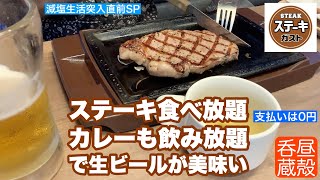 減塩生活突入直前SP

STEAK
ステーキ
ガスト

ステーキ食べ放題
カレーも飲み放題
で生ビールが美味い

支払いは0円

呑昼
蔵殻